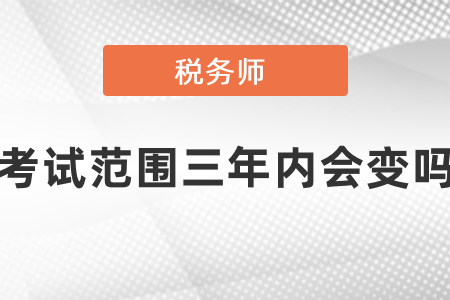 税务师

考试范围三年内会变吗